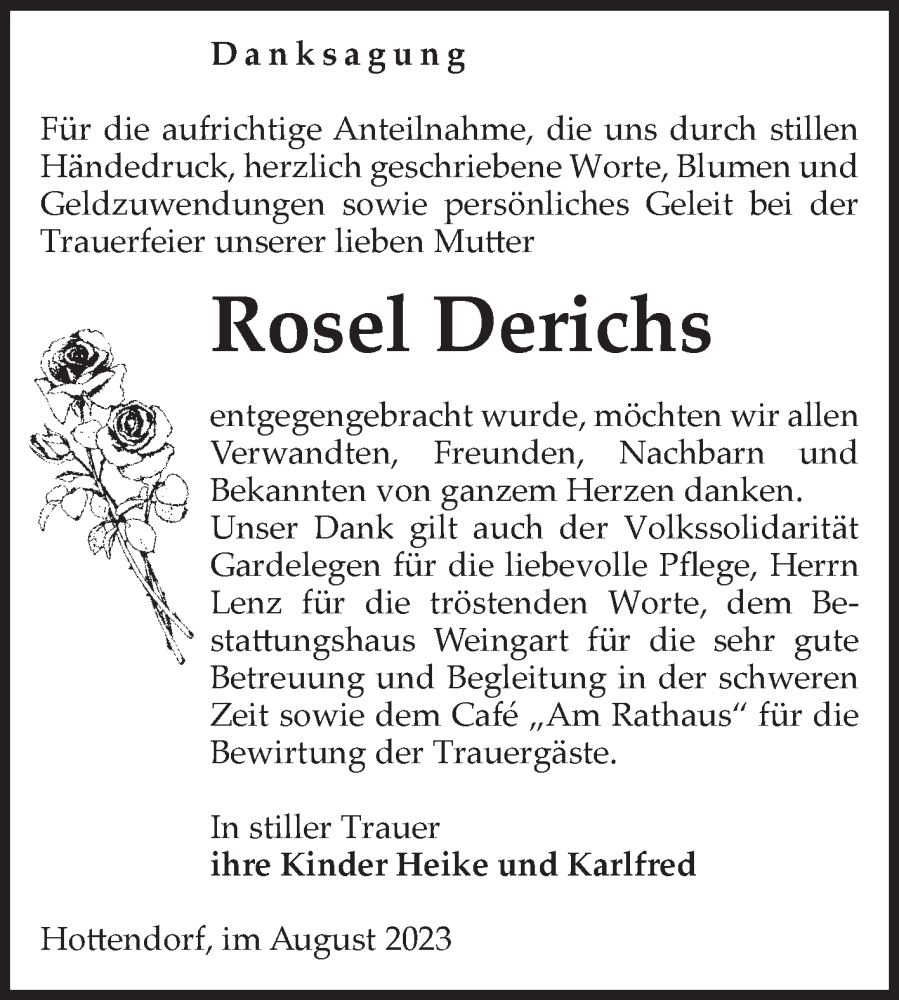 Danksagung

Für die aufrichtige Anteilnahme, die uns durch stillen Händedruck, herzlich geschriebene Worte, Blumen und Geldzuwendungen sowie persönliches Geleit bei der Trauerfeier unserer lieben Mutter

Rosel Derichs

entgegengebracht wurde, möchten wir allen Verwandten, Freunden, Nachbarn und Bekannten von ganzem Herzen danken.
Unser Dank gilt auch der Volkssolidarität Gardelegen für die liebevolle Pflege, Herrn Lenz für die tröstenden Worte, dem Bestattungshaus Weingart für die sehr gute Betreuung und Begleitung in der schweren Zeit sowie dem Café „Am Rathaus“ für die Bewirtung der Trauergäste.

In stiller Trauer
ihre Kinder Heike und Karlfred

Hottendorf, im August 2023